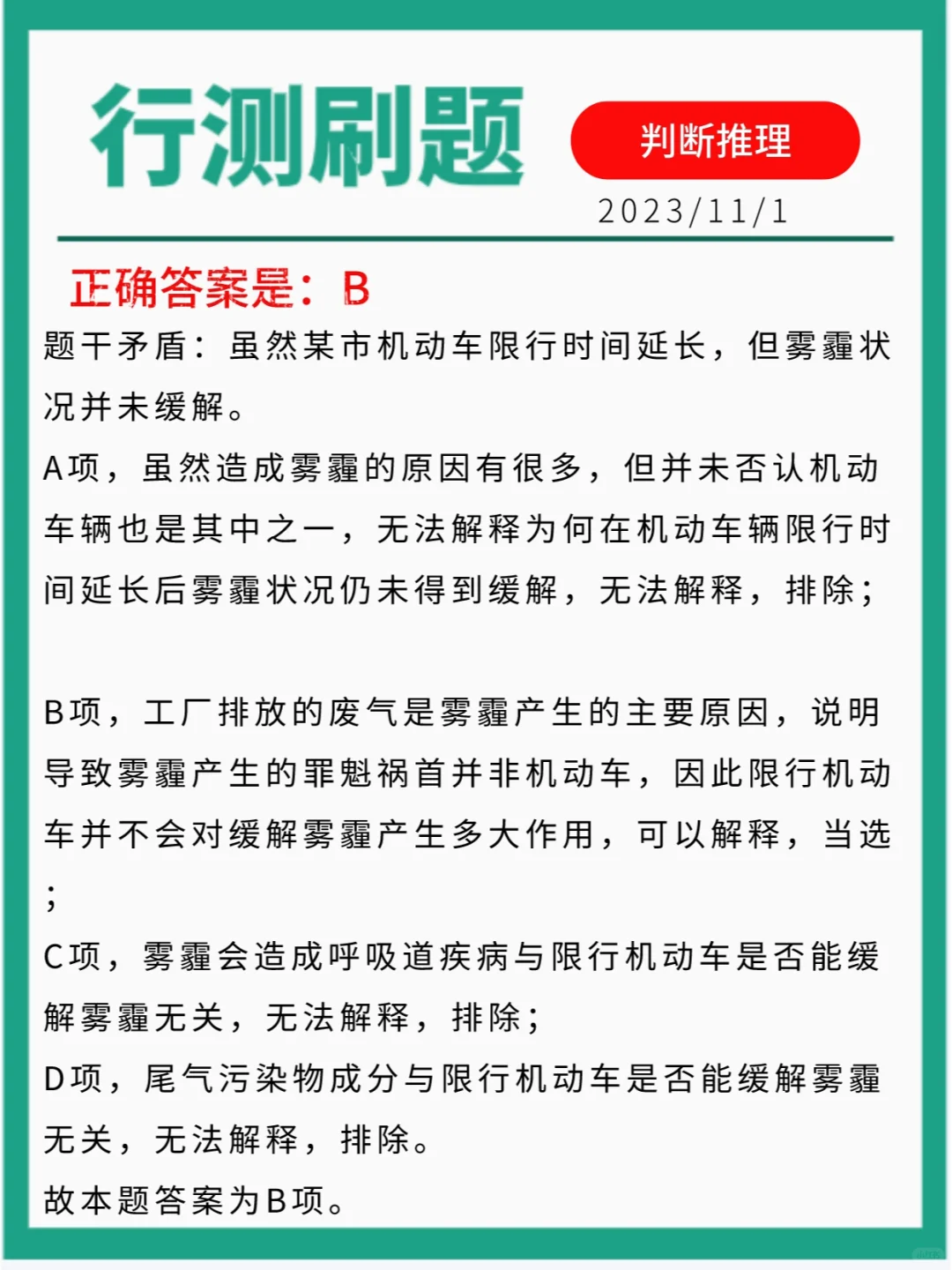 行测刷题

判断推理

2023/11/1

正确答案是：B

题干矛盾：虽然某市机动车限行时间延长，但雾霾状况并未缓解。

A项，虽然造成雾霾的原因有很多，但并未否认机动车辆也是其中之一，无法解释为何在机动车辆限行时间延长后雾霾状况仍未得到缓解，无法解释，排除；

B项，工厂排放的废气是雾霾产生的主要原因，说明导致雾霾产生的罪魁祸首并非机动车，因此限行机动车并不会对缓解雾霾产生多大作用，可以解释，当选；

C项，雾霾会造成呼吸道疾病与限行机动车是否能缓解雾霾无关，无法解释，排除；

D项，尾气污染物成分与限行机动车是否能缓解雾霾无关，无法解释，排除。

故本题答案为B项。